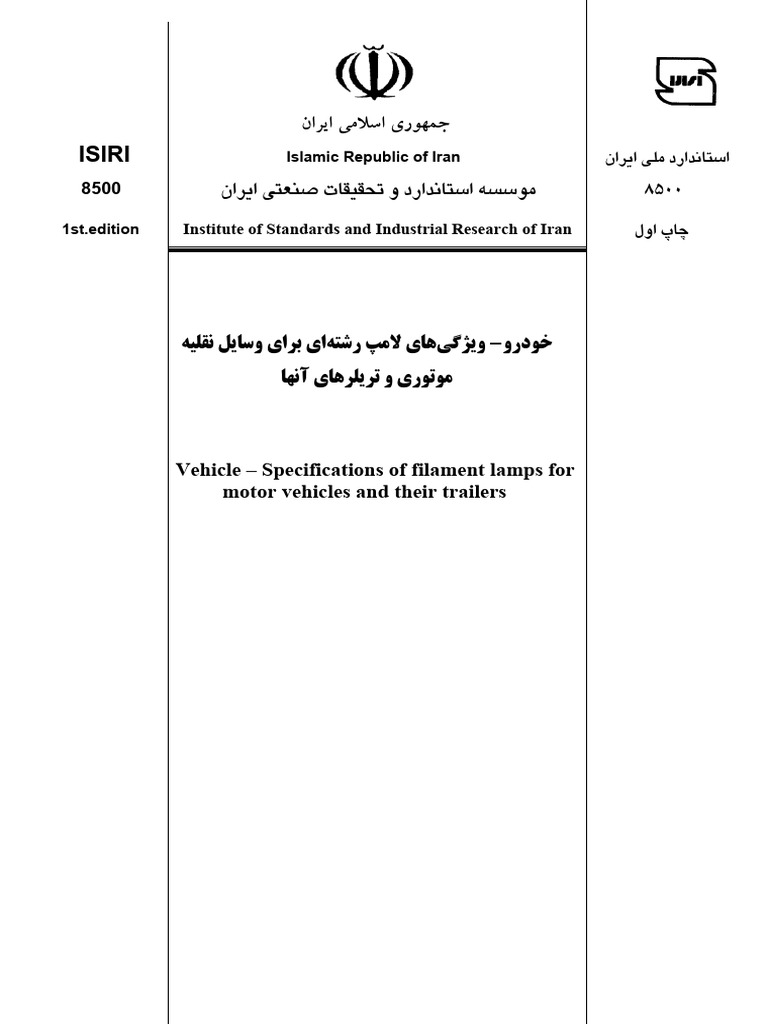 ISIRI
8500
1st.edition

جمهوری اسلامی ایران
Islamic Republic of Iran
موسسه استاندارد و تحقیقات صنعتی ایران
Institute of Standards and Industrial Research of Iran

استاندارد ملی ایران
۸۵۰۰
چاپ اول

خودرو– ویژگی‌های لامپ رشته‌ای برای وسایل نقلیه موتوری و تریلرهای آنها

Vehicle – Specifications of filament lamps for motor vehicles and their trailers